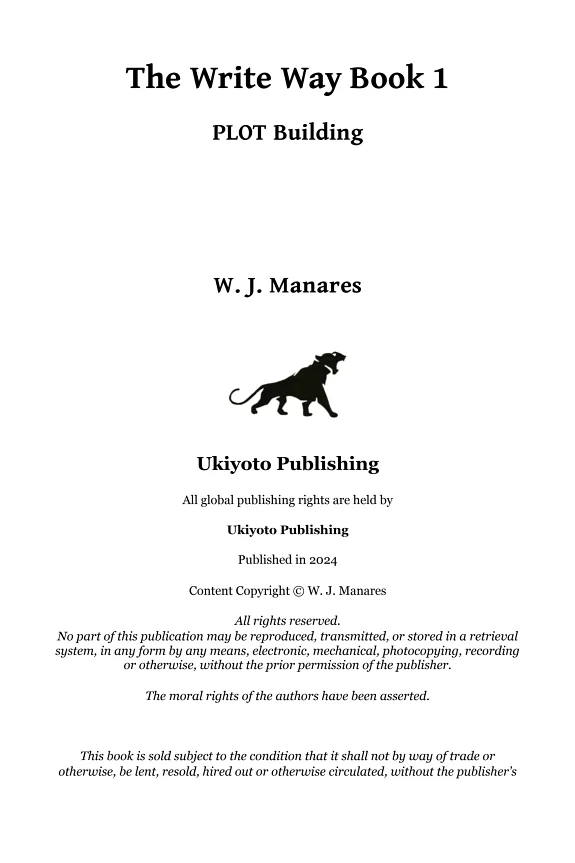 The Write Way Book 1

PLOT Building

W. J. Manares

Ukiyoto Publishing

All global publishing rights are held by

Ukiyoto Publishing

Published in 2024

Content Copyright © W. J. Manares

All rights reserved.
No part of this publication may be reproduced, transmitted, or stored in a retrieval system, in any form by any means, electronic, mechanical, photocopying, recording or otherwise, without the prior permission of the publisher.

The moral rights of the authors have been asserted.

This book is sold subject to the condition that it shall not by way of trade or otherwise, be lent, resold, hired out or otherwise circulated, without the publisher's